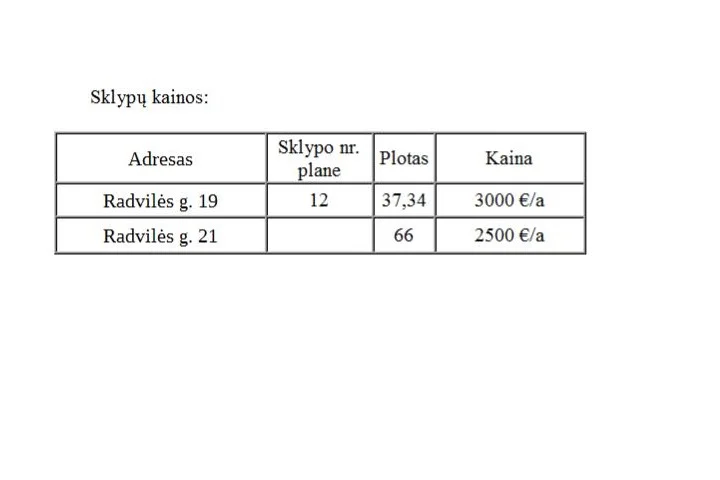 Sklypų kainos:

| Adresas | Sklypo nr. plane | Plotas | Kaina |
|---|---|---|---|
| Radvilės g. 19 | 12 | 37,34 | 3000 €/a |
| Radvilės g. 21 | | 66 | 2500 €/a |